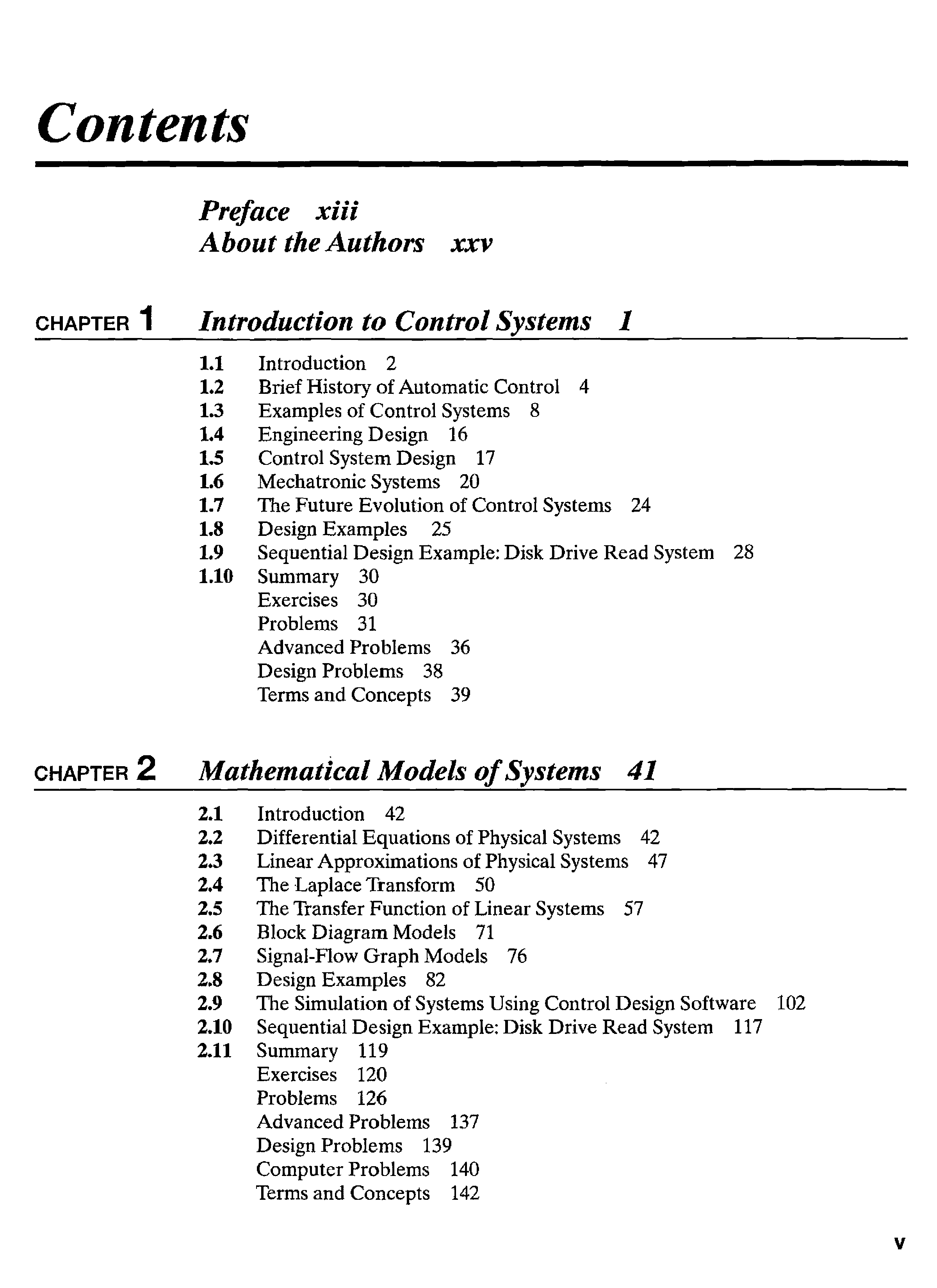 Contents

Preface xiii
About the Authors xxv

CHAPTER 1 Introduction to Control Systems 1

1.1 Introduction 2
1.2 Brief History of Automatic Control 4
1.3 Examples of Control Systems 8
1.4 Engineering Design 16
1.5 Control System Design 17
1.6 Mechatronic Systems 20
1.7 The Future Evolution of Control Systems 24
1.8 Design Examples 25
1.9 Sequential Design Example: Disk Drive Read System 28
1.10 Summary 30
Exercises 30
Problems 31
Advanced Problems 36
Design Problems 38
Terms and Concepts 39

CHAPTER 2 Mathematical Models of Systems 41

2.1 Introduction 42
2.2 Differential Equations of Physical Systems 42
2.3 Linear Approximations of Physical Systems 47
2.4 The Laplace Transform 50
2.5 The Transfer Function of Linear Systems 57
2.6 Block Diagram Models 71
2.7 Signal-Flow Graph Models 76
2.8 Design Examples 82
2.9 The Simulation of Systems Using Control Design Software 102
2.10 Sequential Design Example: Disk Drive Read System 117
2.11 Summary 119
Exercises 120
Problems 126
Advanced Problems 137
Design Problems 139
Computer Problems 140
Terms and Concepts 142

v